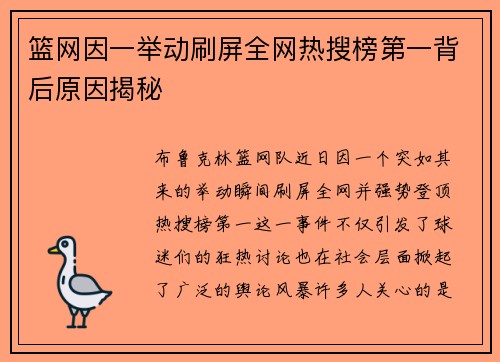 篮网因一举动刷屏全网热搜榜第一背后原因揭秘

布鲁克林篮网队近日因一个突如其来的举动瞬间刷屏全网并强势登顶热搜榜第一这一事件不仅引发了球迷们的狂热讨论也在社会层面掀起了广泛的舆论风暴许多人关心的是